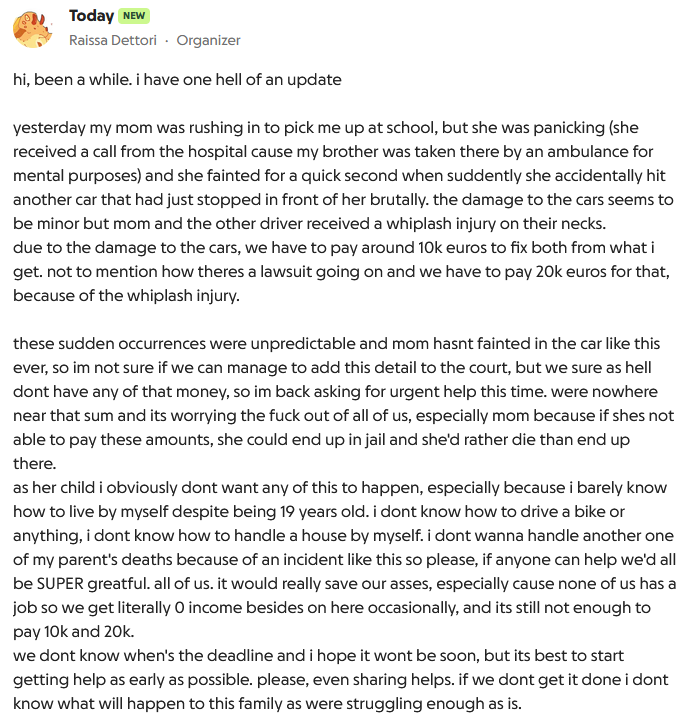 Today NEW
Raissa Dettori · Organizer

hi, been a while. i have one hell of an update

yesterday my mom was rushing in to pick me up at school, but she was panicking (she received a call from the hospital cause my brother was taken there by an ambulance for mental purposes) and she fainted for a quick second when suddently she accidentally hit another car that had just stopped in front of her brutally. the damage to the cars seems to be minor but mom and the other driver received a whiplash injury on their necks.
due to the damage to the cars, we have to pay around 10k euros to fix both from what i get. not to mention how theres a lawsuit going on and we have to pay 20k euros for that, because of the whiplash injury.

these sudden occurrences were unpredictable and mom hasnt fainted in the car like this ever, so im not sure if we can manage to add this detail to the court, but we sure as hell dont have any of that money, so im back asking for urgent help this time. were nowhere near that sum and its worrying the fuck out of all of us, especially mom because if shes not able to pay these amounts, she could end up in jail and she'd rather die than end up there.
as her child i obviously dont want any of this to happen, especially because i barely know how to live by myself despite being 19 years old. i dont know how to drive a bike or anything, i dont know how to handle a house by myself. i dont wanna handle another one of my parent's deaths because of an incident like this so please, if anyone can help we'd all be SUPER greatful. all of us. it would really save our asses, especially cause none of us has a job so we get literally 0 income besides on here occasionally, and its still not enough to pay 10k and 20k.
we dont know when's the deadline and i hope it wont be soon, but its best to start getting help as early as possible. please, even sharing helps. if we dont get it done i dont know what will happen to this family as were struggling enough as is.